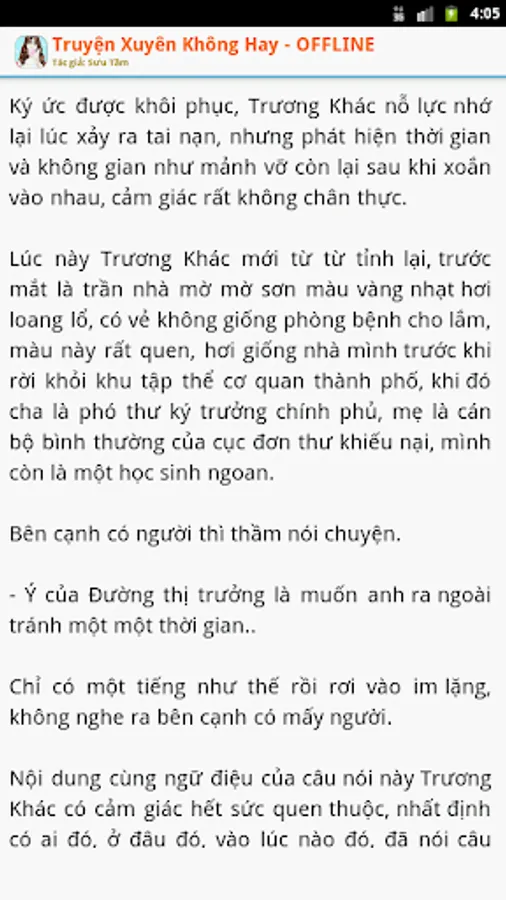 4:05

Truyện Xuyên Không Hay - OFFLINE
Tác giả: Sưu Tầm

Ký ức được khôi phục, Trương Khác nỗ lực nhớ lại lúc xảy ra tai nạn, nhưng phát hiện thời gian và không gian như mảnh vỡ còn lại sau khi xoắn vào nhau, cảm giác rất không chân thực.

Lúc này Trương Khác mới từ từ tỉnh lại, trước mắt là trần nhà mờ mờ sơn màu vàng nhạt hơi loang lổ, có vẻ không giống phòng bệnh cho lắm, màu này rất quen, hơi giống nhà mình trước khi rời khỏi khu tập thể cơ quan thành phố, khi đó cha là phó thư ký trưởng chính phủ, mẹ là cán bộ bình thường của cục đơn thư khiếu nại, mình còn là một học sinh ngoan.

Bên cạnh có người thì thầm nói chuyện.

- Ý của Đường thị trưởng là muốn anh ra ngoài tránh một một thời gian..

Chỉ có một tiếng như thế rồi rơi vào im lặng, không nghe ra bên cạnh có mấy người.

Nội dung cùng ngữ điệu của câu nói này Trương Khác có cảm giác hết sức quen thuộc, nhất định có ai đó, ở đâu đó, vào lúc nào đó, đã nói câu